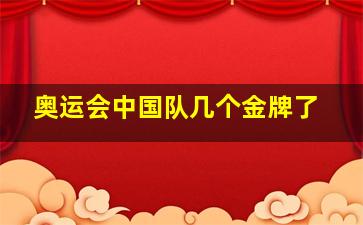 奥运会中国队几个金牌了